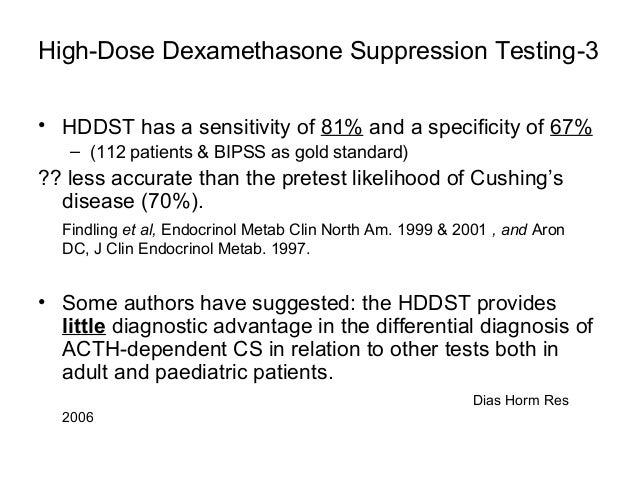 High-Dose Dexamethasone Suppression Testing-3

• HDDST has a sensitivity of 81% and a specificity of 67%
– (112 patients & BIPSS as gold standard)

?? less accurate than the pretest likelihood of Cushing's disease (70%).

Findling et al, Endocrinol Metab Clin North Am. 1999 & 2001 , and Aron DC, J Clin Endocrinol Metab. 1997.

• Some authors have suggested: the HDDST provides little diagnostic advantage in the differential diagnosis of ACTH-dependent CS in relation to other tests both in adult and paediatric patients.

Dias Horm Res

2006